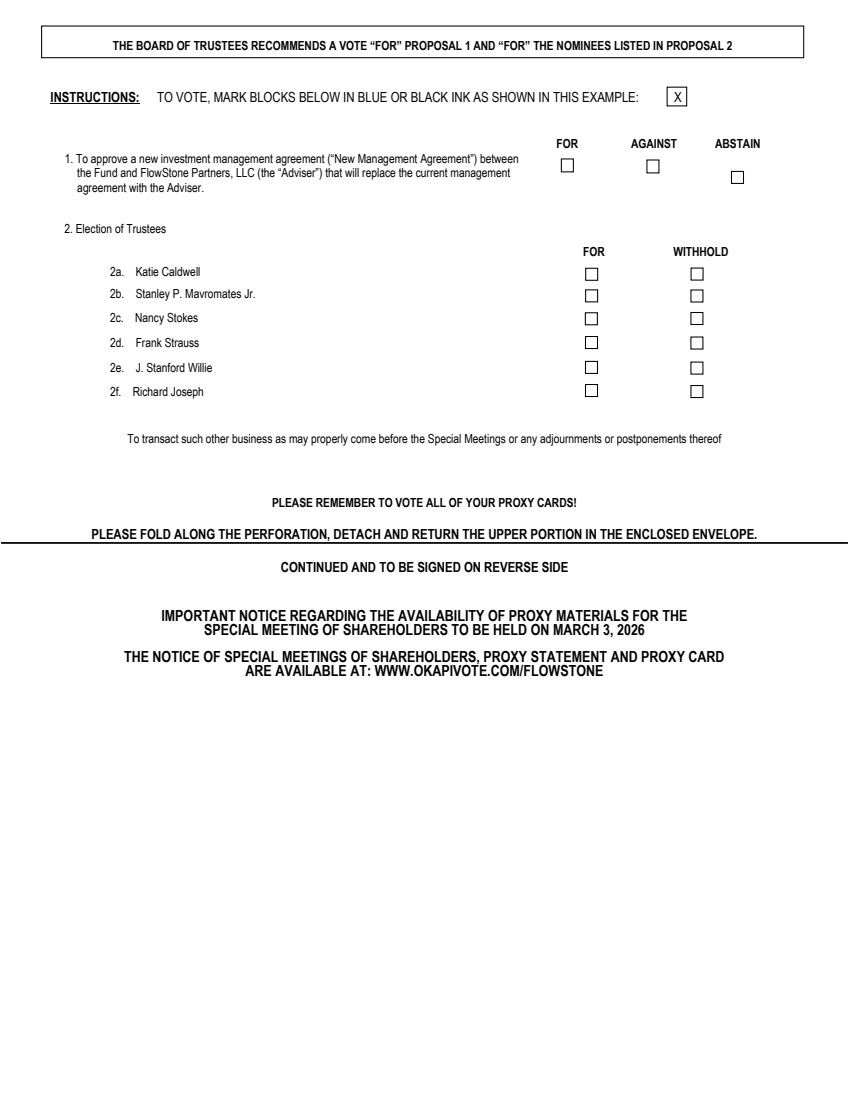 THE BOARD OF TRUSTEES RECOMMENDS A VOTE "FOR" PROPOSAL 1 AND "FOR" THE NOMINEES LISTED IN PROPOSAL 2

INSTRUCTIONS: TO VOTE, MARK BLOCKS BELOW IN BLUE OR BLACK INK AS SHOWN IN THIS EXAMPLE: X

FOR AGAINST ABSTAIN

1. To approve a new investment management agreement ("New Management Agreement") between the Fund and FlowStone Partners, LLC (the "Adviser") that will replace the current management agreement with the Adviser. ☐ ☐ ☐

2. Election of Trustees

FOR WITHHOLD

2a. Katie Caldwell ☐ ☐

2b. Stanley P. Mavromates Jr. ☐ ☐

2c. Nancy Stokes ☐ ☐

2d. Frank Strauss ☐ ☐

2e. J. Stanford Willie ☐ ☐

2f. Richard Joseph ☐ ☐

To transact such other business as may properly come before the Special Meetings or any adjournments or postponements thereof

PLEASE REMEMBER TO VOTE ALL OF YOUR PROXY CARDS!

PLEASE FOLD ALONG THE PERFORATION, DETACH AND RETURN THE UPPER PORTION IN THE ENCLOSED ENVELOPE.

CONTINUED AND TO BE SIGNED ON REVERSE SIDE

IMPORTANT NOTICE REGARDING THE AVAILABILITY OF PROXY MATERIALS FOR THE SPECIAL MEETING OF SHAREHOLDERS TO BE HELD ON MARCH 3, 2026

THE NOTICE OF SPECIAL MEETINGS OF SHAREHOLDERS, PROXY STATEMENT AND PROXY CARD ARE AVAILABLE AT: WWW.OKAPIVOTE.COM/FLOWSTONE